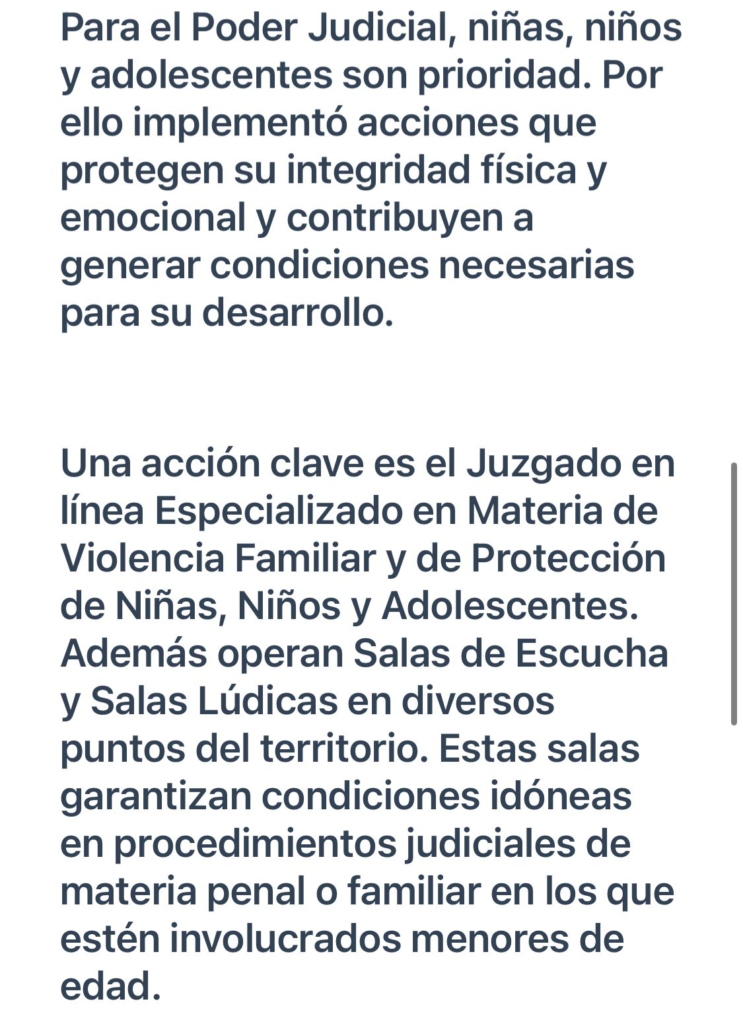 Para el Poder Judicial, niñas, niños y adolescentes son prioridad. Por ello implementó acciones que protegen su integridad física y emocional y contribuyen a generar condiciones necesarias para su desarrollo.

Una acción clave es el Juzgado en línea Especializado en Materia de Violencia Familiar y de Protección de Niñas, Niños y Adolescentes. Además operan Salas de Escucha y Salas Lúdicas en diversos puntos del territorio. Estas salas garantizan condiciones idóneas en procedimientos judiciales de materia penal o familiar en los que estén involucrados menores de edad.